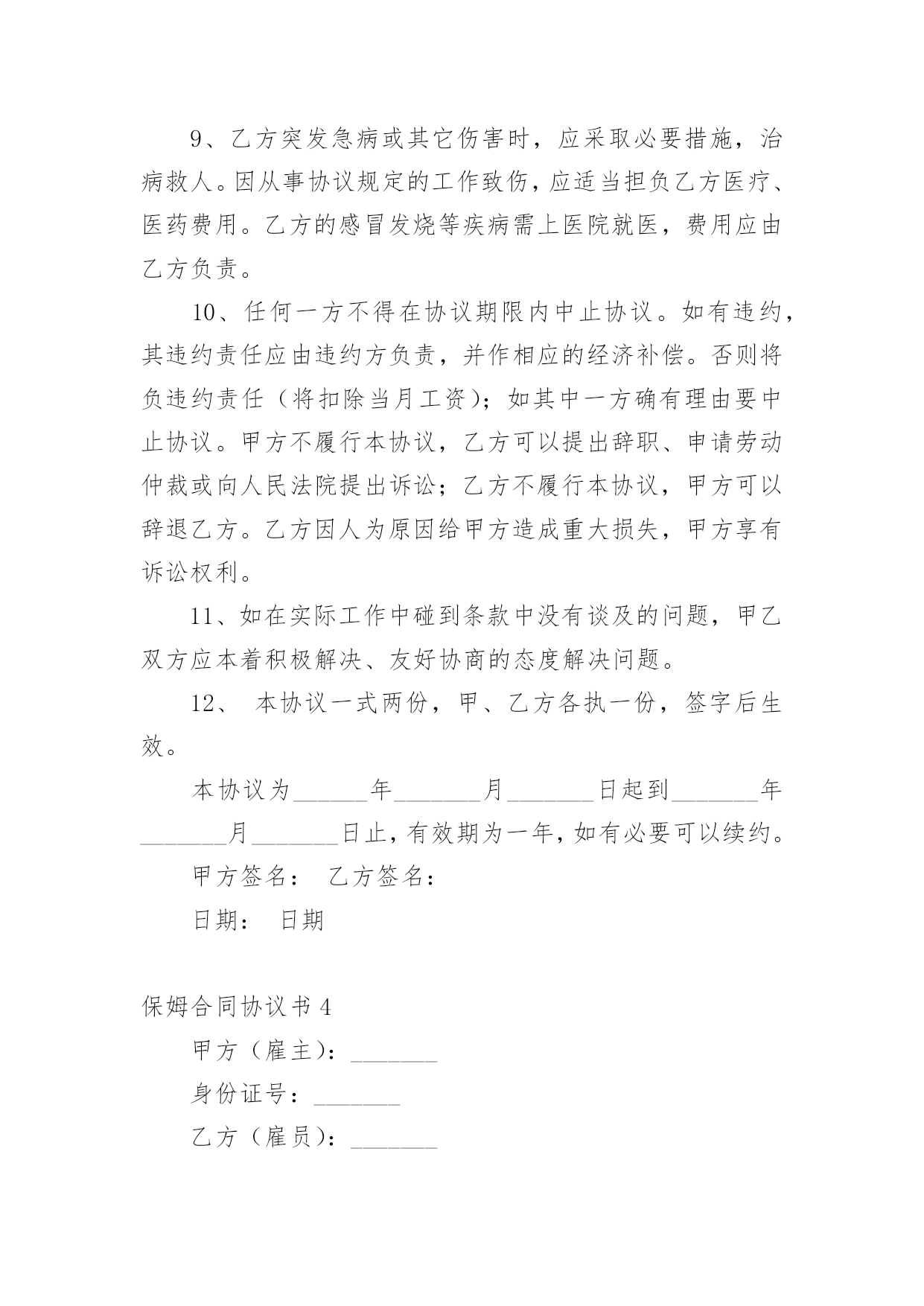 9、乙方突发急病或其它伤害时，应采取必要措施，治病救人。因从事协议规定的工作致伤，应适当担负乙方医疗、医药费用。乙方的感冒发烧等疾病需上医院就医，费用应由乙方负责。

10、任何一方不得在协议期限内中止协议。如有违约，其违约责任应由违约方负责，并作相应的经济补偿。否则将负违约责任（将扣除当月工资）；如其中一方确有理由要中止协议。甲方不履行本协议，乙方可以提出辞职、申请劳动仲裁或向人民法院提出诉讼；乙方不履行本协议，甲方可以辞退乙方。乙方因人为原因给甲方造成重大损失，甲方享有诉讼权利。

11、如在实际工作中碰到条款中没有谈及的问题，甲乙双方应本着积极解决、友好协商的态度解决问题。

12、 本协议一式两份，甲、乙方各执一份，签字后生效。

本协议为______年_______月_______日起到_______年_______月_______日止，有效期为一年，如有必要可以续约。

甲方签名： 乙方签名：

日期： 日期

保姆合同协议书 4

甲方（雇主）：_______

身份证号：_______

乙方（雇员）：_______